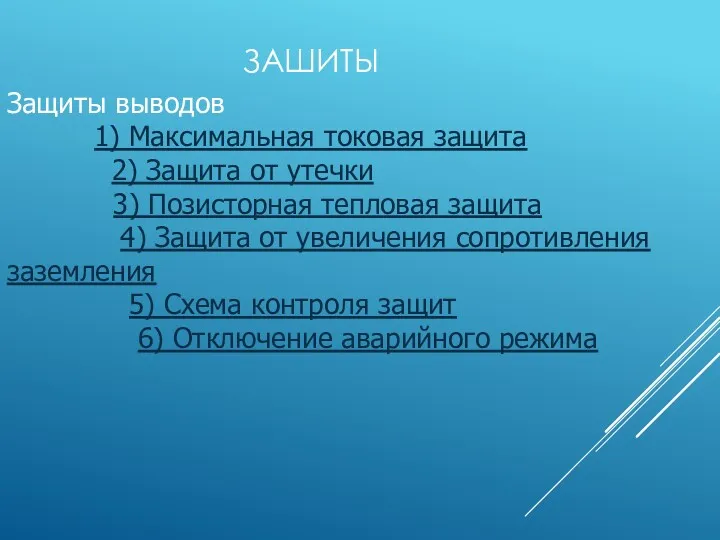 ЗАШИТЫ

Защиты выводов

1) Максимальная токовая защита

2) Защита от утечки

3) Позисторная тепловая защита

4) Защита от увеличения сопротивления заземления

5) Схема контроля защит

6) Отключение аварийного режима